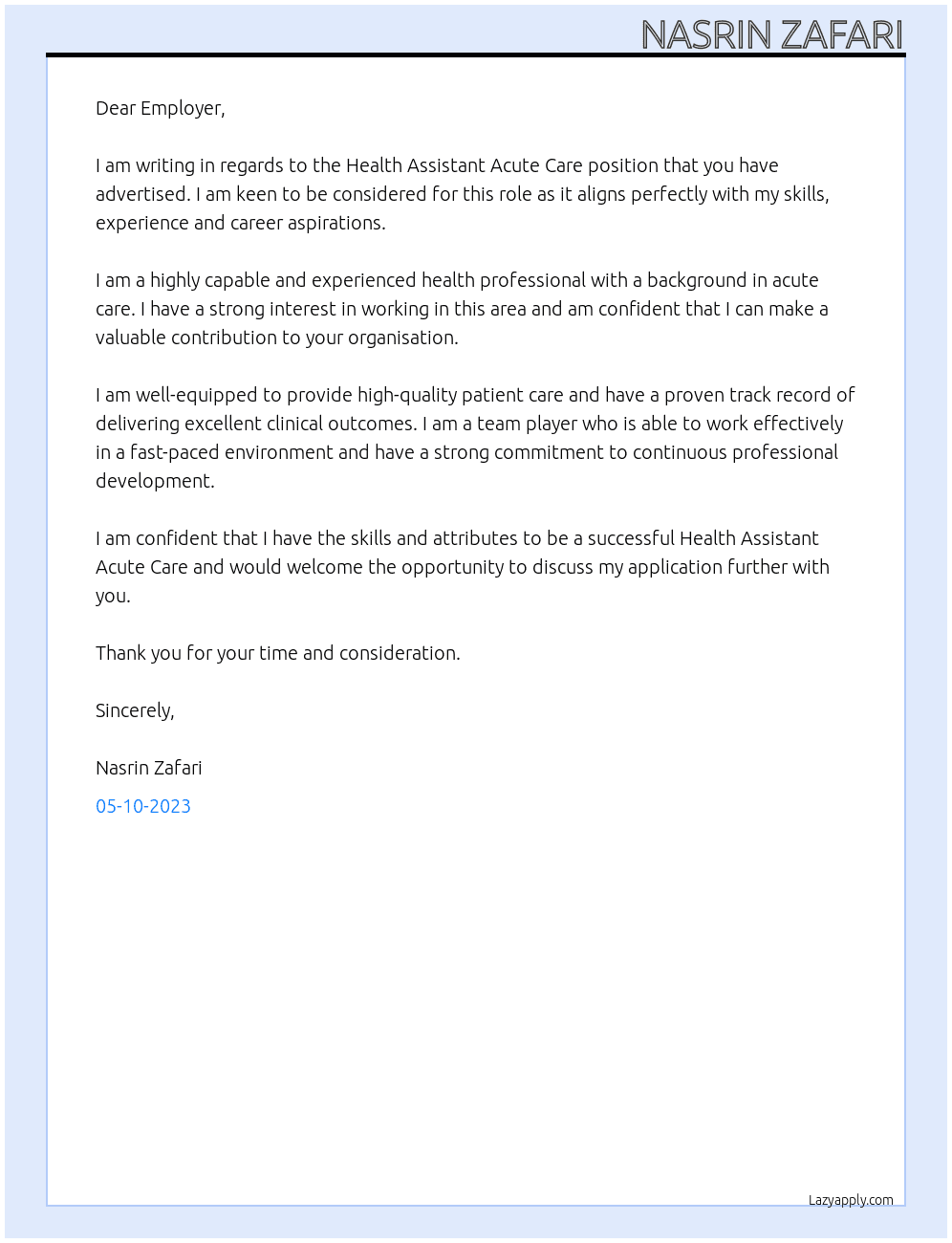 NASRIN ZAFARI

Dear Employer,

I am writing in regards to the Health Assistant Acute Care position that you have advertised. I am keen to be considered for this role as it aligns perfectly with my skills, experience and career aspirations.

I am a highly capable and experienced health professional with a background in acute care. I have a strong interest in working in this area and am confident that I can make a valuable contribution to your organisation.

I am well-equipped to provide high-quality patient care and have a proven track record of delivering excellent clinical outcomes. I am a team player who is able to work effectively in a fast-paced environment and have a strong commitment to continuous professional development.

I am confident that I have the skills and attributes to be a successful Health Assistant Acute Care and would welcome the opportunity to discuss my application further with you.

Thank you for your time and consideration.

Sincerely,

Nasrin Zafari

05-10-2023

Lazyapply.com